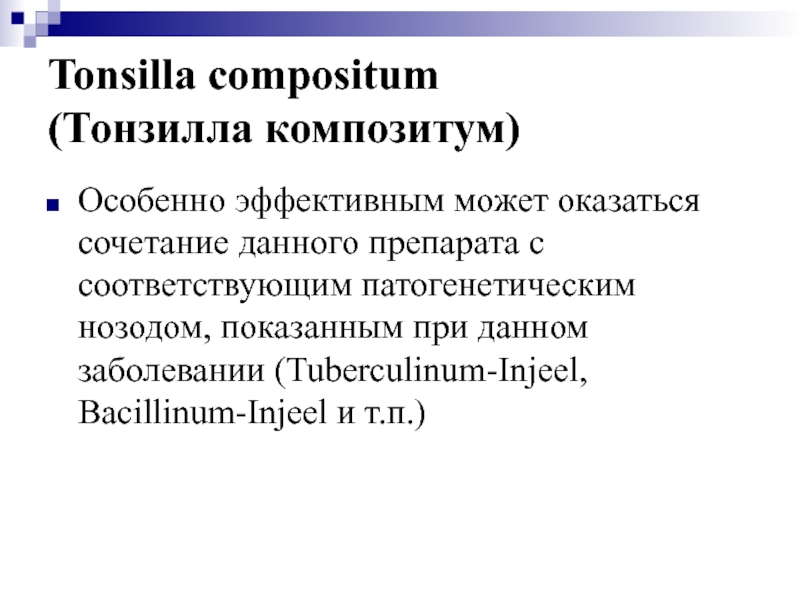 Tonsilla compositum
(Тонзилла композитум)

Особенно эффективным может оказаться сочетание данного препарата с соответствующим патогенетическим нозодом, показанным при данном заболевании (Tuberculinum-Injeel, Bacillinum-Injeel и т.п.)